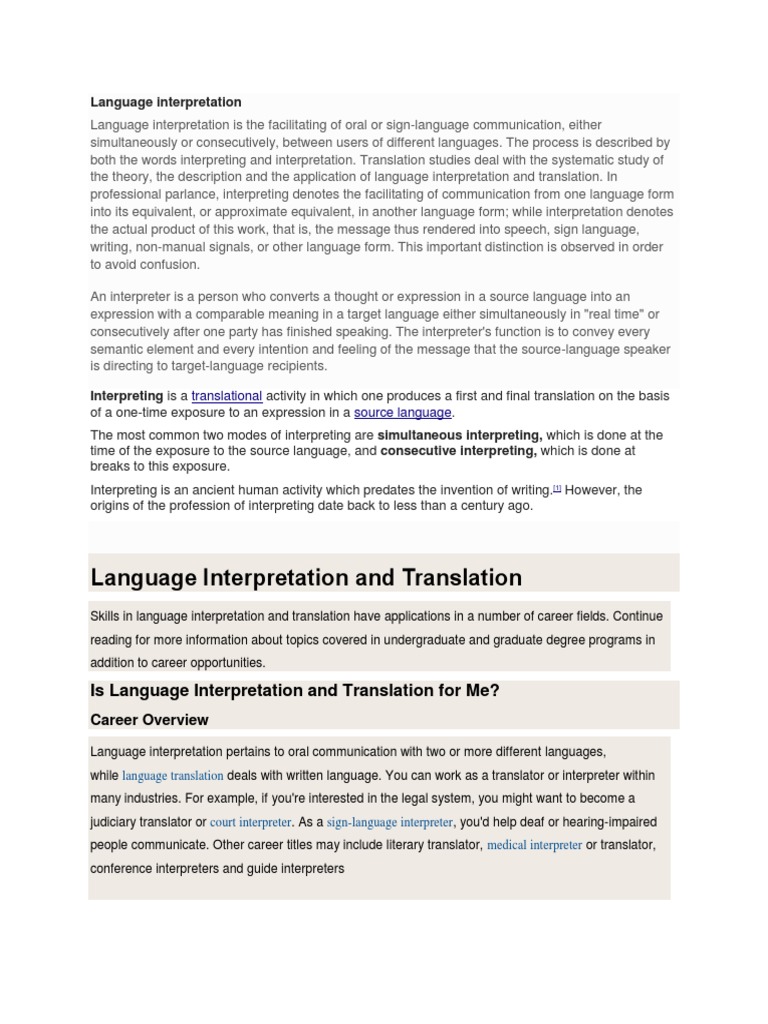 Language interpretation

Language interpretation is the facilitating of oral or sign-language communication, either simultaneously or consecutively, between users of different languages. The process is described by both the words interpreting and interpretation. Translation studies deal with the systematic study of the theory, the description and the application of language interpretation and translation. In professional parlance, interpreting denotes the facilitating of communication from one language form into its equivalent, or approximate equivalent, in another language form; while interpretation denotes the actual product of this work, that is, the message thus rendered into speech, sign language, writing, non-manual signals, or other language form. This important distinction is observed in order to avoid confusion.

An interpreter is a person who converts a thought or expression in a source language into an expression with a comparable meaning in a target language either simultaneously in "real time" or consecutively after one party has finished speaking. The interpreter's function is to convey every semantic element and every intention and feeling of the message that the source-language speaker is directing to target-language recipients.

Interpreting is a translational activity in which one produces a first and final translation on the basis of a one-time exposure to an expression in a source language.

The most common two modes of interpreting are simultaneous interpreting, which is done at the time of the exposure to the source language, and consecutive interpreting, which is done at breaks to this exposure.

Interpreting is an ancient human activity which predates the invention of writing.[1] However, the origins of the profession of interpreting date back to less than a century ago.

Language Interpretation and Translation

Skills in language interpretation and translation have applications in a number of career fields. Continue reading for more information about topics covered in undergraduate and graduate degree programs in addition to career opportunities.

Is Language Interpretation and Translation for Me?

Career Overview

Language interpretation pertains to oral communication with two or more different languages, while language translation deals with written language. You can work as a translator or interpreter within many industries. For example, if you're interested in the legal system, you might want to become a judiciary translator or court interpreter. As a sign-language interpreter, you'd help deaf or hearing-impaired people communicate. Other career titles may include literary translator, medical interpreter or translator, conference interpreters and guide interpreters